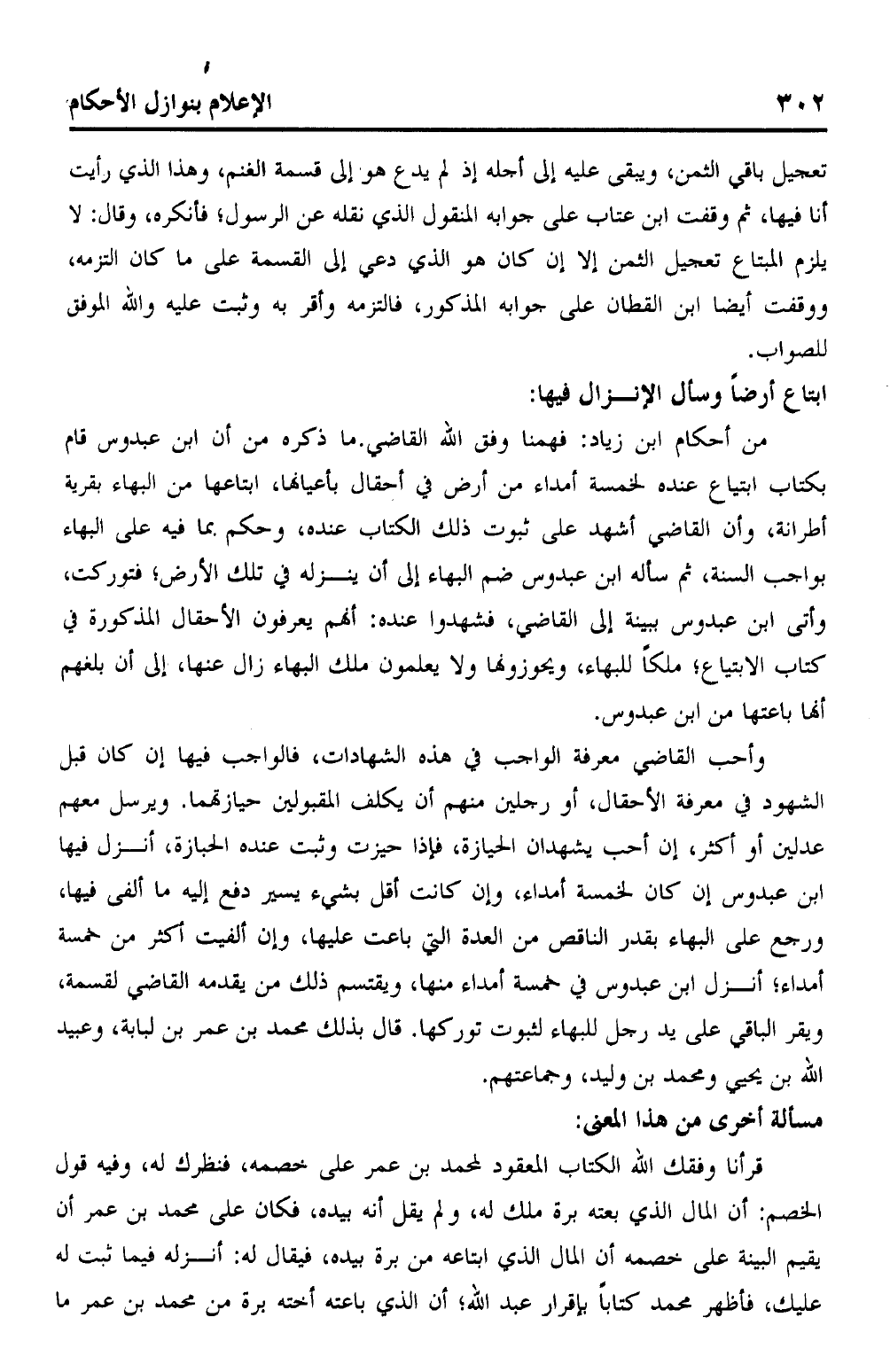 ٣٠٢ الإعلام بنوازل الأحكام

تعجيل باقي الثمن، ويبقى عليه إلى أجله إذ لم يدع هو إلى قسمة الغنم، وهذا الذي رأيت أنا فيها، ثم وقفت ابن عتاب على جوابه المنقول الذي نقله عن الرسول؛ فأنكره، وقال: لا يلزم المبتاع تعجيل الثمن إلا إن كان هو الذي دعي إلى القسمة على ما كان التزمه، ووقفت أيضا ابن القطان على جوابه المذكور، فالتزمه وأقر به وثبت عليه والله الموفق للصواب.

ابتاع أرضاً وسأل الإنـزال فيها:

من أحكام ابن زياد: فهمنا وفق الله القاضي.ما ذكره من أن ابن عبدوس قام بكتاب ابتياع عنده لخمسة أمداء من أرض في أحقال بأعيانها، ابتاعها من البهاء بقرية أطرانة، وأن القاضي أشهد على ثبوت ذلك الكتاب عنده، وحكم بما فيه على البهاء بواجب السنة، ثم سأله ابن عبدوس ضم البهاء إلى أن ينـزله في تلك الأرض؛ فتوركت، وأتى ابن عبدوس ببينة إلى القاضي، فشهدوا عنده: أنهم يعرفون الأحقال المذكورة في كتاب الابتياع؛ ملكاً للبهاء، ويحوزونها ولا يعلمون ملك البهاء زال عنها، إلى أن بلغهم أنها باعتها من ابن عبدوس.

وأحب القاضي معرفة الواجب في هذه الشهادات، فالواجب فيها إن كان قبل الشهود في معرفة الأحقال، أو رجلين منهم أن يكلف المقبولين حيازتهما. ويرسل معهم عدلين أو أكثر، إن أحب يشهدان الحيازة، فإذا حيزت وثبت عنده الحبازة، أنـزل فيها ابن عبدوس إن كان لخمسة أمداء، وإن كانت أقل بشيء يسير دفع إليه ما ألفى فيها، ورجع على البهاء بقدر الناقص من العدة التي باعت عليها، وإن ألفيت أكثر من خمسة أمداء؛ أنـزل ابن عبدوس في خمسة أمداء منها، ويقتسم ذلك من يقدمه القاضي لقسمة، ويقر الباقي على يد رجل للبهاء لثبوت توركها. قال بذلك محمد بن عمر بن لبابة، وعبيد الله بن يحيي ومحمد بن وليد، وجماعتهم.

مسألة أخرى من هذا المعنى:

قرأنا وفقك الله الكتاب المعقود لمحمد بن عمر على خصمه، فنظرك له، وفيه قول الخصم: أن المال الذي بعته برة ملك له، ولم يقل أنه بيده، فكان على محمد بن عمر أن يقيم البينة على خصمه أن المال الذي ابتاعه من برة بيده، فيقال له: أنـزله فيما ثبت له عليك، فأظهر محمد كتاباً بإقرار عبد الله؛ أن الذي باعته أخته برة من محمد بن عمر ما